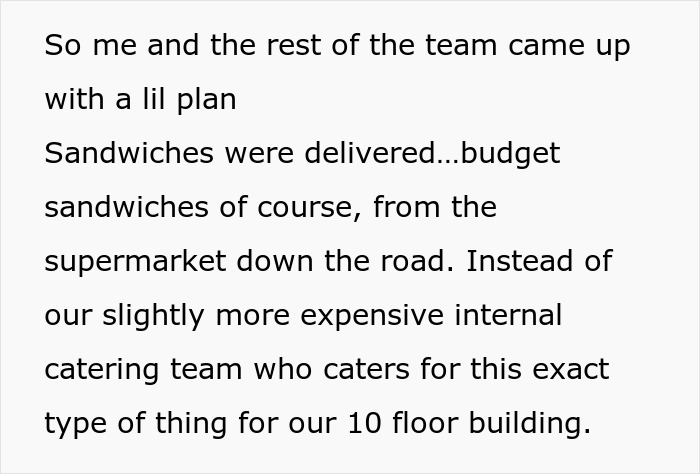 So me and the rest of the team came up with a lil plan
Sandwiches were delivered…budget sandwiches of course, from the supermarket down the road. Instead of our slightly more expensive internal catering team who caters for this exact type of thing for our 10 floor building.